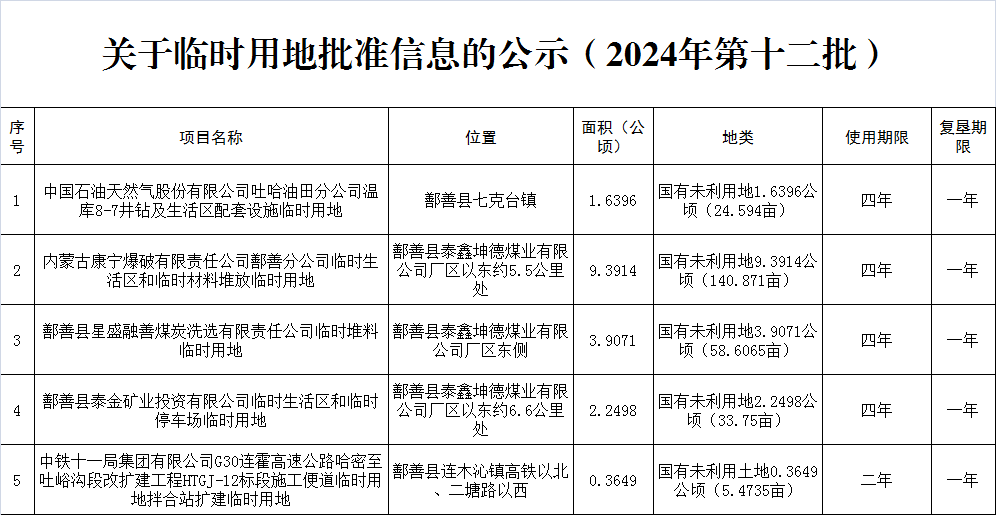 关于临时用地批准信息的公示（2024年第十二批）

| 序号 | 项目名称 | 位置 | 面积（公顷） | 地类 | 使用期限 | 复垦期限 |
|---|---|---|---|---|---|---|
| 1 | 中国石油天然气股份有限公司吐哈油田分公司温库8-7井钻及生活区配套设施临时用地 | 鄯善县七克台镇 | 1.6396 | 国有未利用地1.6396公顷（24.594亩） | 四年 | 一年 |
| 2 | 内蒙古康宁爆破有限责任公司鄯善分公司临时生活区和临时材料堆放临时用地 | 鄯善县泰鑫坤德煤业有限公司厂区以东约5.5公里处 | 9.3914 | 国有未利用地9.3914公顷（140.871亩） | 四年 | 一年 |
| 3 | 鄯善县星盛融善煤炭洗选有限责任公司临时堆料临时用地 | 鄯善县泰鑫坤德煤业有限公司厂区东侧 | 3.9071 | 国有未利用地3.9071公顷（58.6065亩） | 四年 | 一年 |
| 4 | 鄯善县泰金矿业投资有限公司临时生活区和临时停车场临时用地 | 鄯善县泰鑫坤德煤业有限公司厂区以东约6.6公里处 | 2.2498 | 国有未利用地2.2498公顷（33.75亩） | 四年 | 一年 |
| 5 | 中铁十一局集团有限公司G30连霍高速公路哈密至吐峪沟段改扩建工程HTGJ-12标段施工便道临时用地拌合站扩建临时用地 | 鄯善县连木沁镇高铁以北、二塘路以西 | 0.3649 | 国有未利用土地0.3649公顷（5.4735亩） | 二年 | 一年 |